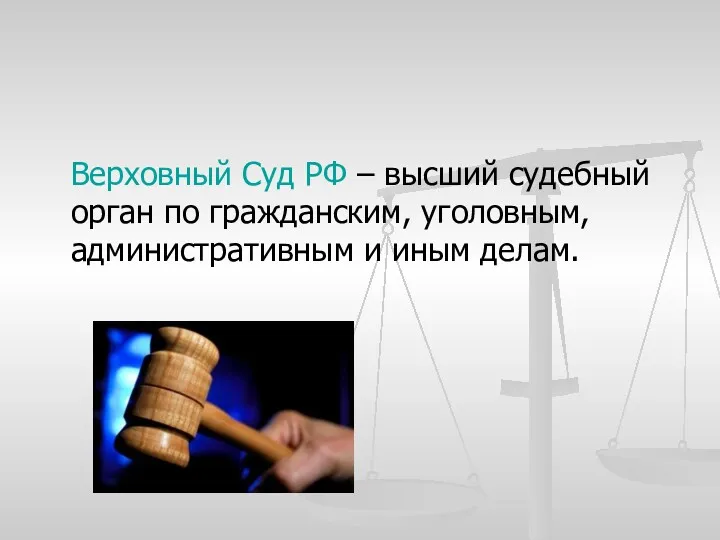 Верховный Суд РФ – высший судебный орган по гражданским, уголовным, административным и иным делам.